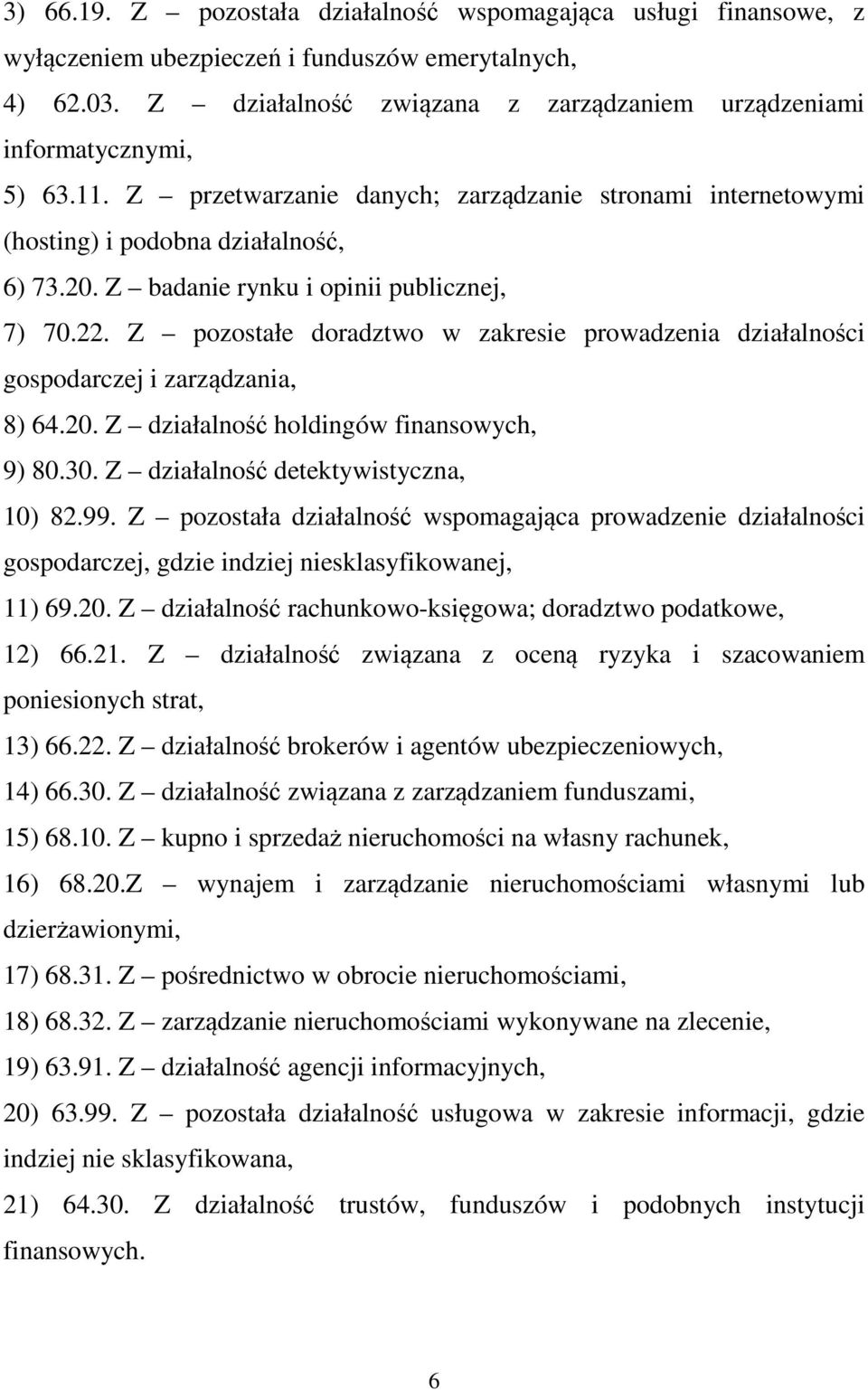 3) 66.19. Z – pozostała działalność wspomagająca usługi finansowe, z wyłączeniem ubezpieczeń i funduszów emerytalnych,

4) 62.03. Z – działalność związana z zarządzaniem urządzeniami informatycznymi,

5) 63.11. Z – przetwarzanie danych; zarządzanie stronami internetowymi (hosting) i podobna działalność,

6) 73.20. Z – badanie rynku i opinii publicznej,

7) 70.22. Z – pozostałe doradztwo w zakresie prowadzenia działalności gospodarczej i zarządzania,

8) 64.20. Z – działalność holdingów finansowych,

9) 80.30. Z – działalność detektywistyczna,

10) 82.99. Z – pozostała działalność wspomagająca prowadzenie działalności gospodarczej, gdzie indziej niesklasyfikowanej,

11) 69.20. Z – działalność rachunkowo-księgowa; doradztwo podatkowe,

12) 66.21. Z – działalność związana z oceną ryzyka i szacowaniem poniesionych strat,

13) 66.22. Z – działalność brokerów i agentów ubezpieczeniowych,

14) 66.30. Z – działalność związana z zarządzaniem funduszami,

15) 68.10. Z – kupno i sprzedaż nieruchomości na własny rachunek,

16) 68.20.Z – wynajem i zarządzanie nieruchomościami własnymi lub dzierżawionymi,

17) 68.31. Z – pośrednictwo w obrocie nieruchomościami,

18) 68.32. Z – zarządzanie nieruchomościami wykonywane na zlecenie,

19) 63.91. Z – działalność agencji informacyjnych,

20) 63.99. Z – pozostała działalność usługowa w zakresie informacji, gdzie indziej nie sklasyfikowana,

21) 64.30. Z działalność trustów, funduszów i podobnych instytucji finansowych.

6